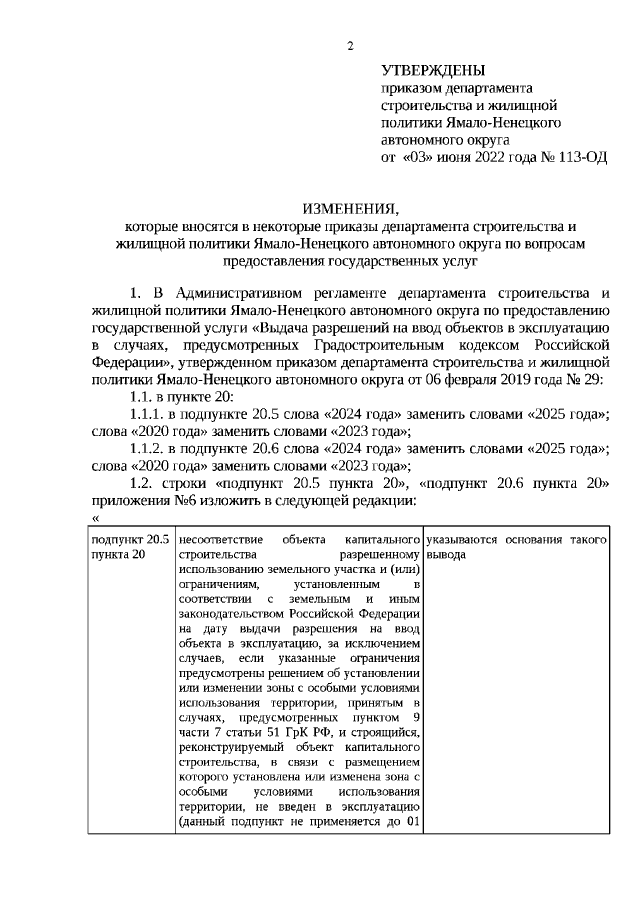 2

УТВЕРЖДЕНЫ
приказом департамента строительства и жилищной политики Ямало-Ненецкого автономного округа
от «03» июня 2022 года № 113-ОД

ИЗМЕНЕНИЯ,
которые вносятся в некоторые приказы департамента строительства и жилищной политики Ямало-Ненецкого автономного округа по вопросам предоставления государственных услуг

1. В Административном регламенте департамента строительства и жилищной политики Ямало-Ненецкого автономного округа по предоставлению государственной услуги «Выдача разрешений на ввод объектов в эксплуатацию в случаях, предусмотренных Градостроительным кодексом Российской Федерации», утвержденном приказом департамента строительства и жилищной политики Ямало-Ненецкого автономного округа от 06 февраля 2019 года № 29:

1.1. в пункте 20:

1.1.1. в подпункте 20.5 слова «2024 года» заменить словами «2025 года»; слова «2020 года» заменить словами «2023 года»;

1.1.2. в подпункте 20.6 слова «2024 года» заменить словами «2025 года»; слова «2020 года» заменить словами «2023 года»;

1.2. строки «подпункт 20.5 пункта 20», «подпункт 20.6 пункта 20» приложения №6 изложить в следующей редакции:

«

| подпункт 20.5 пункта 20 | несоответствие объекта капитального строительства разрешенному использованию земельного участка и (или) ограничениям, установленным в соответствии с земельным и иным законодательством Российской Федерации на дату выдачи разрешения на ввод объекта в эксплуатацию, за исключением случаев, если указанные ограничения предусмотрены решением об установлении или изменении зоны с особыми условиями использования территории, принятым в случаях, предусмотренных пунктом 9 части 7 статьи 51 ГрК РФ, и строящийся, реконструируемый объект капитального строительства, в связи с размещением которого установлена или изменена зона с особыми условиями использования территории, не введен в эксплуатацию (данный подпункт не применяется до 01 | указываются основания такого вывода |